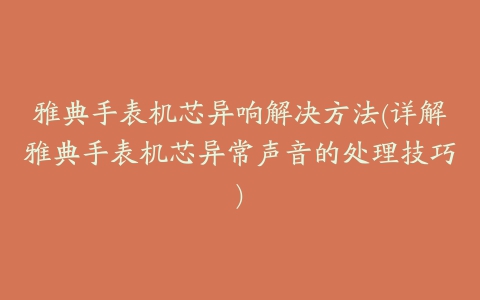 雅典手表机芯异响解决方法(详解雅典手表机芯异常声音的处理技巧)